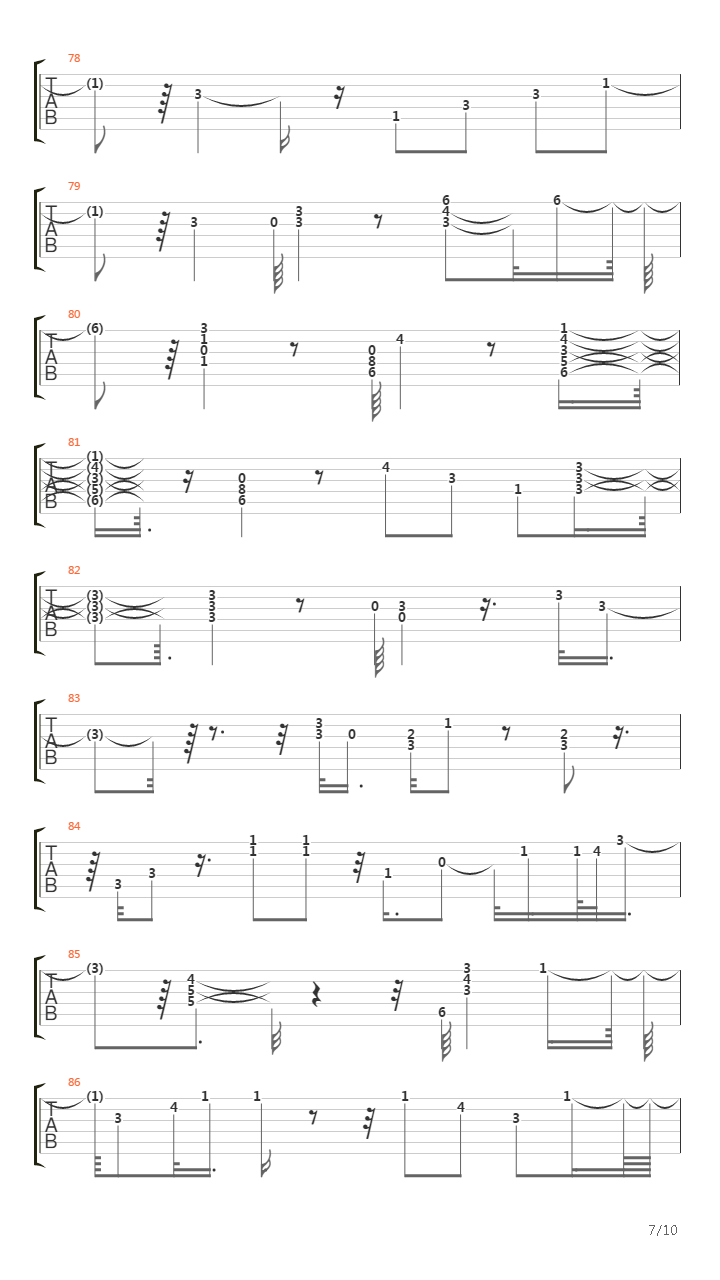 78
T
A
B
(1) 3 1 3 3 1

79
T
A
B
(1) 3 0 3 3 6 4 3 6

80
T
A
B
(6) 3 1 0 1 0 8 6 4 1 4 3 5 6

81
T
A
B
(1) (4) (3) (5) (6) 0 8 6 4 3 1 3 3 3

82
T
A
B
(3) (3) (3) 3 3 3 0 3 0 3 3

83
T
A
B
(3) 3 3 0 2 3 1 2 3

84
T
A
B
3 3 1 1 1 1 1 0 1 1 4 3

85
T
A
B
(3) 4 5 5 6 3 4 3 1

86
T
A
B
(1) 3 4 1 1 1 4 3 1

7/10